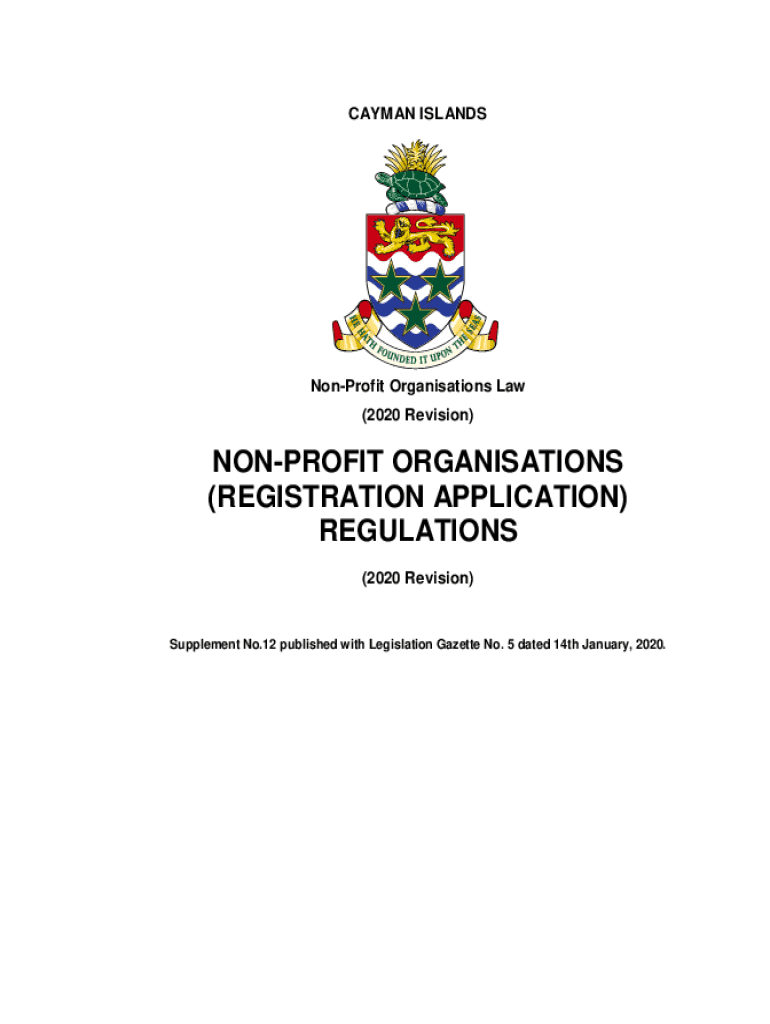 CAYMAN ISLANDS

HE HATH FOUNDED IT UPON THE SEAS

Non-Profit Organisations Law

(2020 Revision)

NON-PROFIT ORGANISATIONS (REGISTRATION APPLICATION) REGULATIONS

(2020 Revision)

Supplement No.12 published with Legislation Gazette No. 5 dated 14th January, 2020.